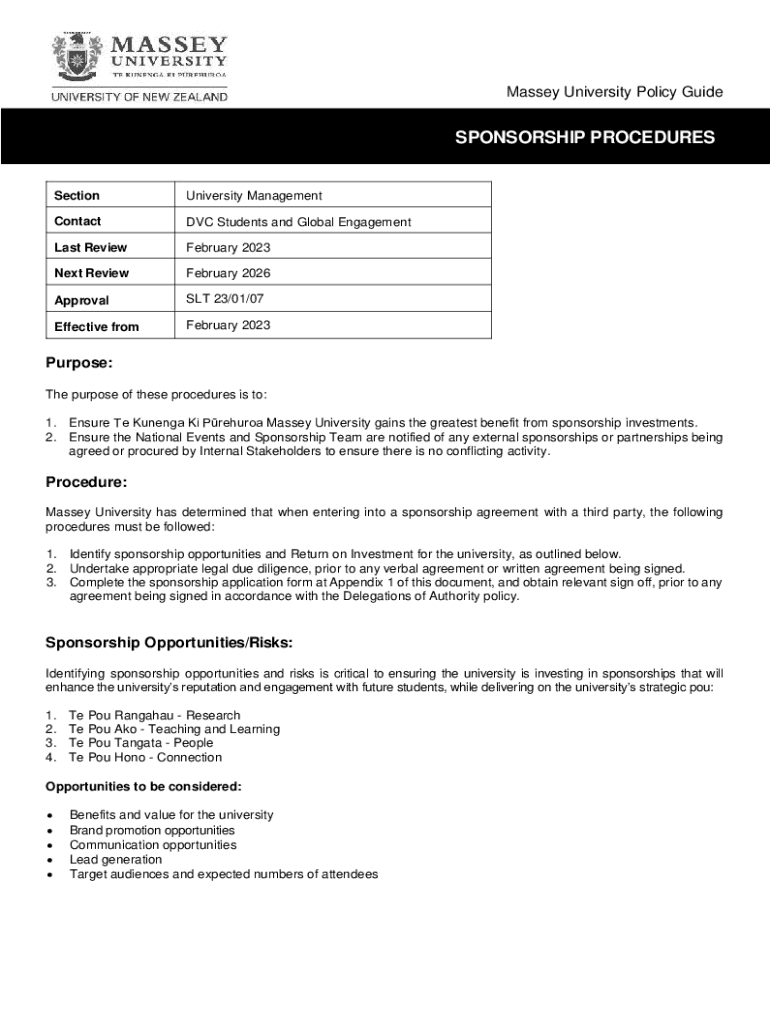 MASSEY UNIVERSITY
TE KUNENGA KI PŪREHUROA
UNIVERSITY OF NEW ZEALAND

Massey University Policy Guide

SPONSORSHIP PROCEDURES

| Section | University Management |
|---|---|
| Contact | DVC Students and Global Engagement |
| Last Review | February 2023 |
| Next Review | February 2026 |
| Approval | SLT 23/01/07 |
| Effective from | February 2023 |

Purpose:

The purpose of these procedures is to:

1. Ensure Te Kunenga Ki Pūrehuroa Massey University gains the greatest benefit from sponsorship investments.
2. Ensure the National Events and Sponsorship Team are notified of any external sponsorships or partnerships being agreed or procured by Internal Stakeholders to ensure there is no conflicting activity.

Procedure:

Massey University has determined that when entering into a sponsorship agreement with a third party, the following procedures must be followed:

1. Identify sponsorship opportunities and Return on Investment for the university, as outlined below.
2. Undertake appropriate legal due diligence, prior to any verbal agreement or written agreement being signed.
3. Complete the sponsorship application form at Appendix 1 of this document, and obtain relevant sign off, prior to any agreement being signed in accordance with the Delegations of Authority policy.

Sponsorship Opportunities/Risks:

Identifying sponsorship opportunities and risks is critical to ensuring the university is investing in sponsorships that will enhance the university's reputation and engagement with future students, while delivering on the university's strategic pou:

1. Te Pou Rangahau - Research
2. Te Pou Ako - Teaching and Learning
3. Te Pou Tangata - People
4. Te Pou Hono - Connection

Opportunities to be considered:

• Benefits and value for the university
• Brand promotion opportunities
• Communication opportunities
• Lead generation
• Target audiences and expected numbers of attendees